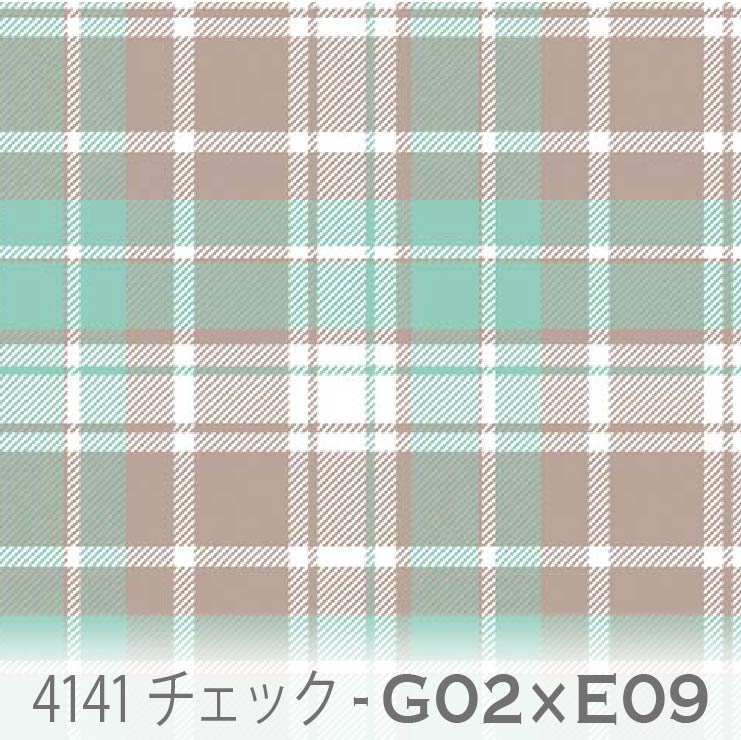 4141 チェック - G02×E09